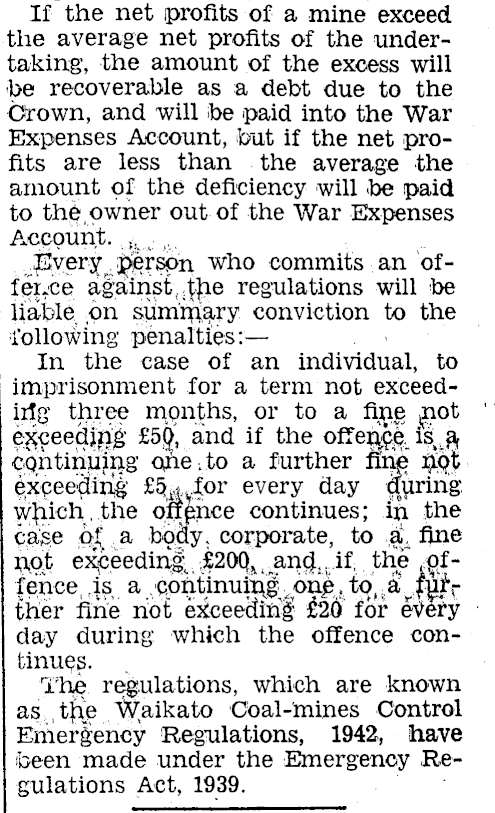 If the net profits of a mine exceed the average net profits of the undertaking, the amount of the excess will be recoverable as a debt due to the Crown, and will be paid into the War Expenses Account, but if the net profits are less than the average the amount of the deficiency will be paid to the owner out of the War Expenses Account.

Every person who commits an offence against the regulations will be liable on summary conviction to the following penalties:—

In the case of an individual, to imprisonment for a term not exceeding three months, or to a fine not exceeding £50, and if the offence is a continuing one to a further fine not exceeding £5 for every day during which the offence continues; in the case of a body corporate, to a fine not exceeding £200, and if the offence is a continuing one to a further fine not exceeding £20 for every day during which the offence continues.

The regulations, which are known as the Waikato Coal-mines Control Emergency Regulations, 1942, have been made under the Emergency Regulations Act, 1939.